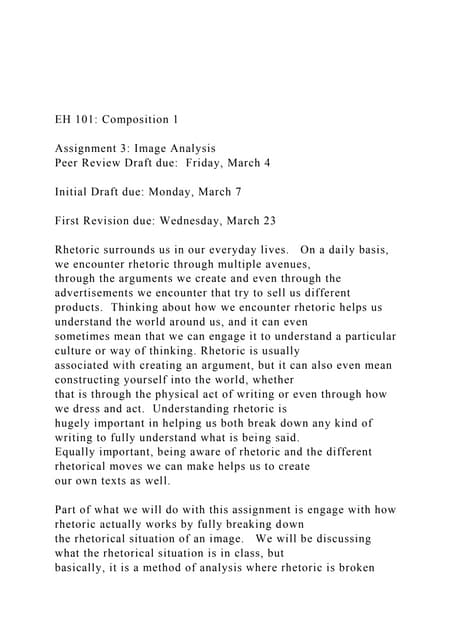 EH 101: Composition 1

Assignment 3: Image Analysis
Peer Review Draft due: Friday, March 4

Initial Draft due: Monday, March 7

First Revision due: Wednesday, March 23

Rhetoric surrounds us in our everyday lives. On a daily basis, we encounter rhetoric through multiple avenues, through the arguments we create and even through the advertisements we encounter that try to sell us different products. Thinking about how we encounter rhetoric helps us understand the world around us, and it can even sometimes mean that we can engage it to understand a particular culture or way of thinking. Rhetoric is usually associated with creating an argument, but it can also even mean constructing yourself into the world, whether that is through the physical act of writing or even through how we dress and act. Understanding rhetoric is hugely important in helping us both break down any kind of writing to fully understand what is being said. Equally important, being aware of rhetoric and the different rhetorical moves we can make helps us to create our own texts as well.

Part of what we will do with this assignment is engage with how rhetoric actually works by fully breaking down the rhetorical situation of an image. We will be discussing what the rhetorical situation is in class, but basically, it is a method of analysis where rhetoric is broken